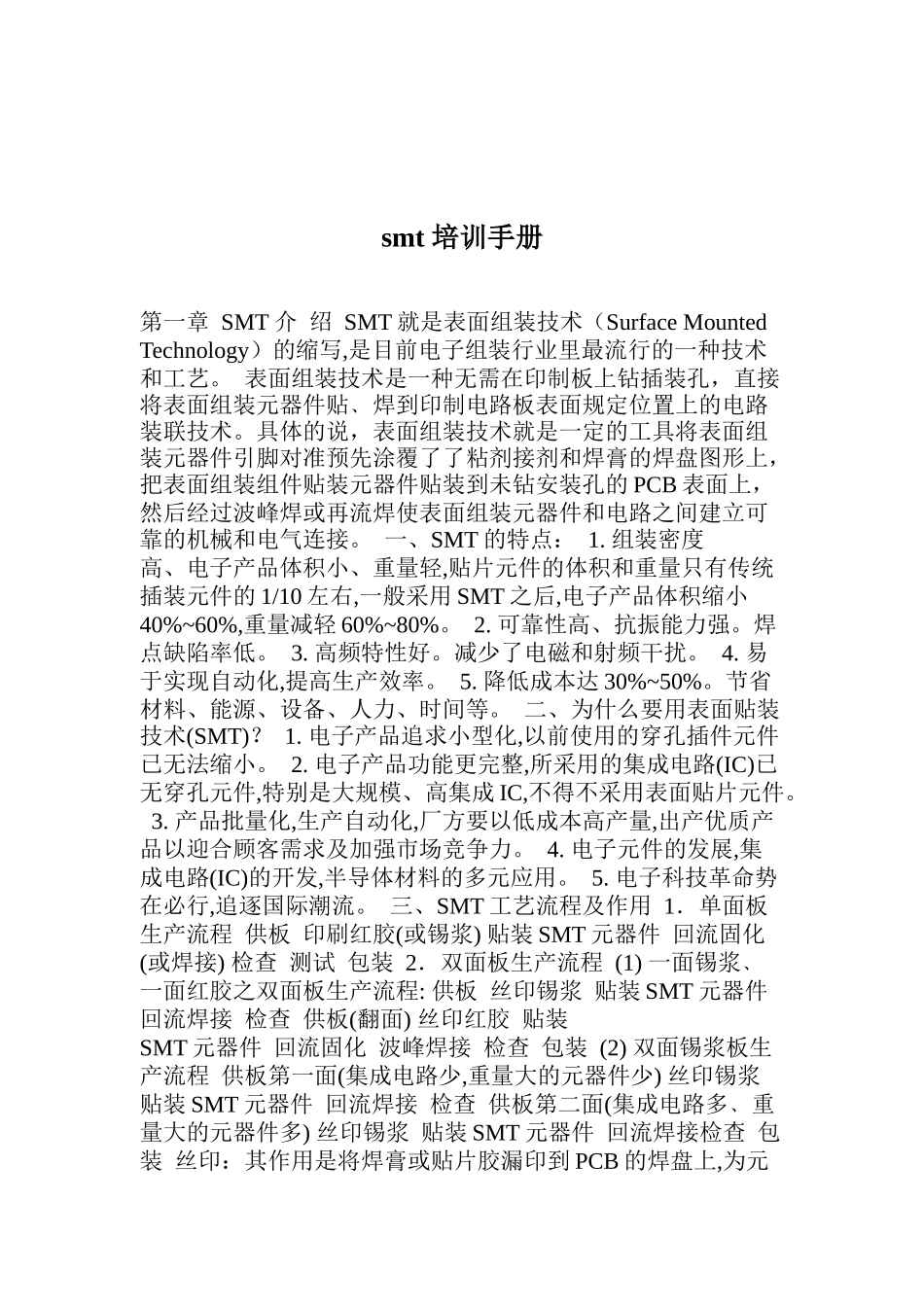 smt 培训手册

第一章 SMT 介 绍 SMT 就是表面组装技术（Surface Mounted Technology）的缩写,是目前电子组装行业里最流行的一种技术和工艺。 表面组装技术是一种无需在印制板上钻插装孔，直接将表面组装元器件贴、焊到印制电路板表面规定位置上的电路装联技术。具体的说，表面组装技术就是一定的工具将表面组装元器件引脚对准预先涂覆了了粘剂接剂和焊膏的焊盘图形上，把表面组装组件贴装元器件贴装到未钻安装孔的 PCB 表面上，然后经过波峰焊或再流焊使表面组装元器件和电路之间建立可靠的机械和电气连接。 一、SMT 的特点： 1. 组装密度高、电子产品体积小、重量轻,贴片元件的体积和重量只有传统插装元件的 1/10 左右,一般采用 SMT 之后,电子产品体积缩小 40%~60%,重量减轻 60%~80%。 2. 可靠性高、抗振能力强。焊点缺陷率低。 3. 高频特性好。减少了电磁和射频干扰。 4. 易于实现自动化,提高生产效率。 5. 降低成本达 30%~50%。节省材料、能源、设备、人力、时间等。 二、为什么要用表面贴装技术(SMT)？ 1. 电子产品追求小型化,以前使用的穿孔插件元件已无法缩小。 2. 电子产品功能更完整,所采用的集成电路(IC)已无穿孔元件,特别是大规模、高集成 IC,不得不采用表面贴片元件。 3. 产品批量化,生产自动化,厂方要以低成本高产量,出产优质产品以迎合顾客需求及加强市场竞争力。 4. 电子元件的发展,集成电路(IC)的开发,半导体材料的多元应用。 5. 电子科技革命势在必行,追逐国际潮流。 三、SMT 工艺流程及作用 1．单面板生产流程 供板 印刷红胶(或锡浆) 贴装 SMT 元器件 回流固化(或焊接) 检查 测试 包装 2．双面板生产流程 (1) 一面锡浆、一面红胶之双面板生产流程: 供板 丝印锡浆 贴装 SMT 元器件 回流焊接 检查 供板(翻面) 丝印红胶 贴装 SMT 元器件 回流固化 波峰焊接 检查 包装 (2) 双面锡浆板生产流程 供板第一面(集成电路少,重量大的元器件少) 丝印锡浆 贴装 SMT 元器件 回流焊接 检查 供板第二面(集成电路多、重量大的元器件多) 丝印锡浆 贴装 SMT 元器件 回流焊接检查 包装 丝印：其作用是将焊膏或贴片胶漏印到 PCB 的焊盘上,为元